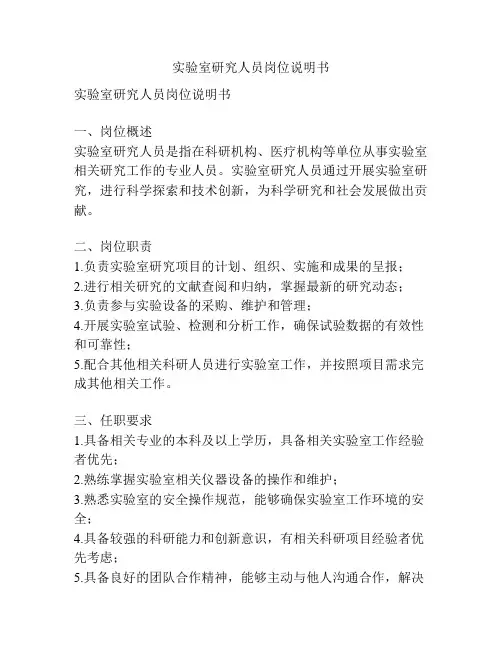 实验室研究人员岗位说明书

实验室研究人员岗位说明书

一、岗位概述
实验室研究人员是指在科研机构、医疗机构等单位从事实验室相关研究工作的专业人员。实验室研究人员通过开展实验室研究，进行科学探索和技术创新，为科学研究和社会发展做出贡献。

二、岗位职责
1.负责实验室研究项目的计划、组织、实施和成果的呈报；
2.进行相关研究的文献查阅和归纳，掌握最新的研究动态；
3.负责参与实验设备的采购、维护和管理；
4.开展实验室试验、检测和分析工作，确保试验数据的有效性和可靠性；
5.配合其他相关科研人员进行实验室工作，并按照项目需求完成其他相关工作。

三、任职要求
1.具备相关专业的本科及以上学历，具备相关实验室工作经验者优先；
2.熟练掌握实验室相关仪器设备的操作和维护；
3.熟悉实验室的安全操作规范，能够确保实验室工作环境的安全；
4.具备较强的科研能力和创新意识，有相关科研项目经验者优先考虑；
5.具备良好的团队合作精神，能够主动与他人沟通合作，解决